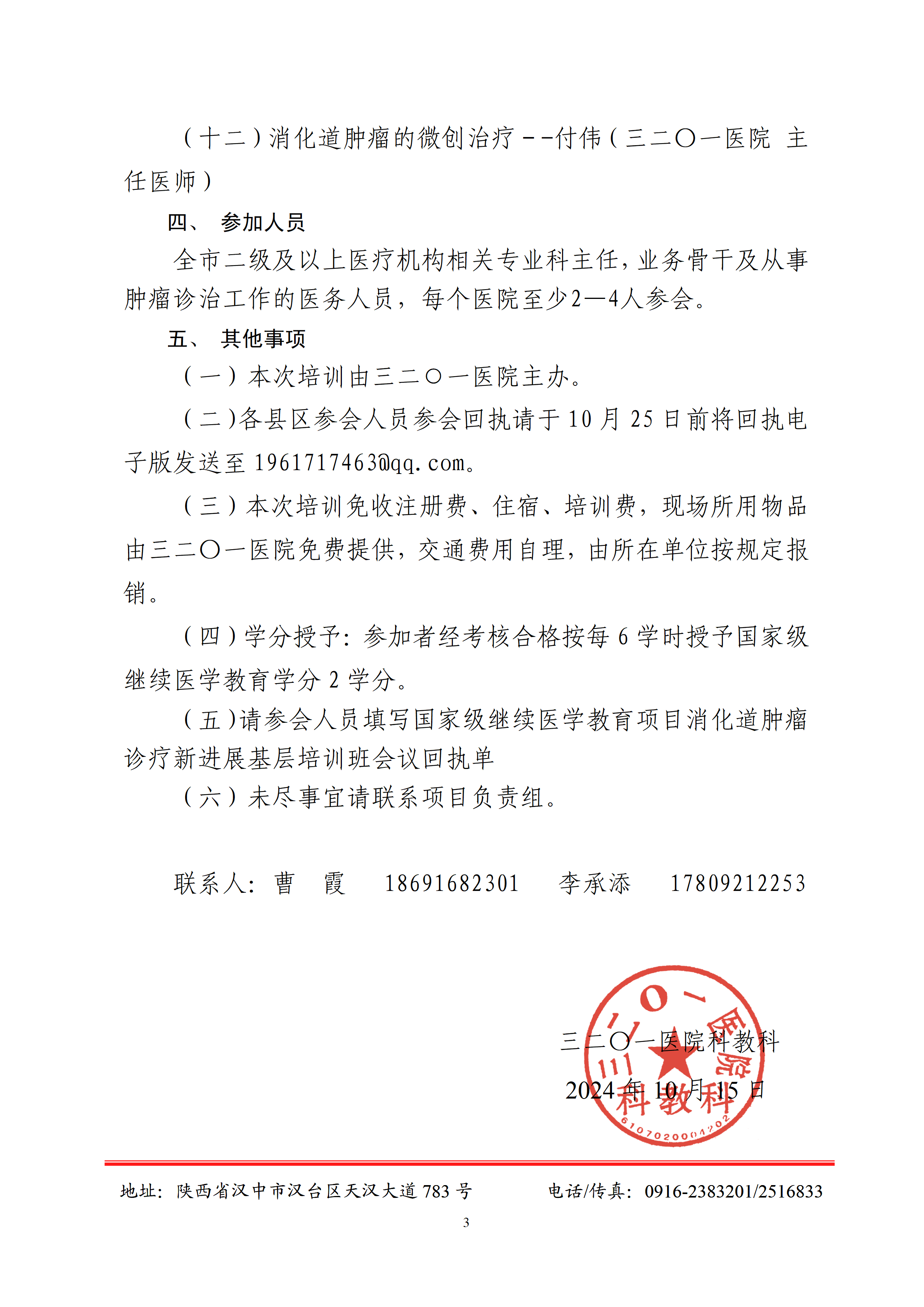 （十二）消化道肿瘤的微创治疗 --付伟（三二〇一医院 主任医师）

四、 参加人员

全市二级及以上医疗机构相关专业科主任，业务骨干及从事肿瘤诊治工作的医务人员，每个医院至少2—4人参会。

五、 其他事项

（一）本次培训由三二〇一医院主办。

（二）各县区参会人员参会回执请于 10 月 25 日前将回执电子版发送至 1961717463@qq.com。

（三）本次培训免收注册费、住宿、培训费，现场所用物品由三二〇一医院免费提供，交通费用自理，由所在单位按规定报销。

（四）学分授予：参加者经考核合格按每 6 学时授予国家级继续医学教育学分 2 学分。

（五）请参会人员填写国家级继续医学教育项目消化道肿瘤诊疗新进展基层培训班会议回执单

（六）未尽事宜请联系项目负责组。

联系人：曹 霞 18691682301 李承添 17809212253

三二〇一医院科教科
2024 年 10 月 15 日

三二〇一医院 科教科 6107020004202

地址：陕西省汉中市汉台区天汉大道 783 号 电话/传真：0916-2383201/2516833

3